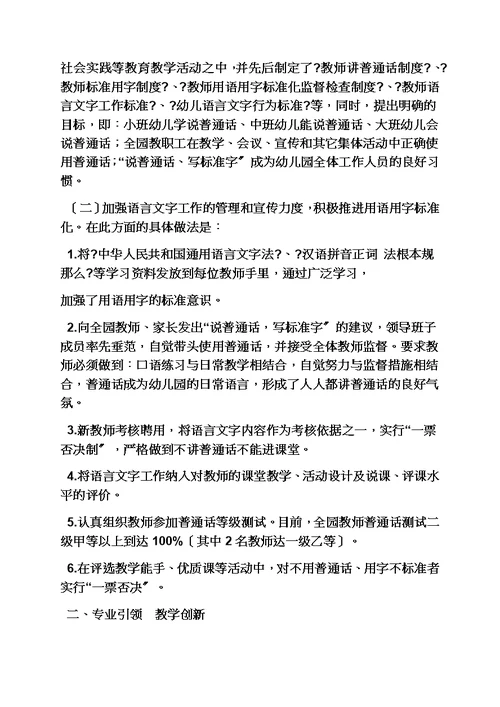 社会实践等教育教学活动之中，并先后制定了?教师讲普通话制度?、?教师标准用字制度?、?教师用语用字标准化监督检查制度?、?教师语言文字工作标准?、?幼儿语言文字行为标准?等，同时，提出明确的目标，即：小班幼儿学说普通话、中班幼儿能说普通话、大班幼儿会说普通话；全园教职工在教学、会议、宣传和其它集体活动中正确使用普通话；“说普通话、写标准字〞成为幼儿园全体工作人员的良好习惯。

〔二〕加强语言文字工作的管理和宣传力度，积极推进用语用字标准化。在此方面的具体做法是：

1.将?中华人民共和国通用语言文字法?、?汉语拼音正词 法根本规那么?等学习资料发放到每位教师手里，通过广泛学习，

加强了用语用字的标准意识。

2.向全园教师、家长发出“说普通话，写标准字〞的建议，领导班子成员率先垂范，自觉带头使用普通话，并接受全体教师监督。要求教师必须做到：口语练习与日常教学相结合，自觉努力与监督措施相结合，普通话成为幼儿园的日常语言，形成了人人都讲普通话的良好气氛。

3.新教师考核聘用，将语言文字内容作为考核依据之一，实行“一票否决制〞，严格做到不讲普通话不能进课堂。

4.将语言文字工作纳入对教师的课堂教学、活动设计及说课、评课水平的评价。

5.认真组织教师参加普通话等级测试。目前，全园教师普通话测试二级甲等以上到达 100%〔其中 2 名教师达一级乙等〕。

6.在评选教学能手、优质课等活动中，对不用普通话、用字不标准者实行“一票否决〞。

二、专业引领 教学创新